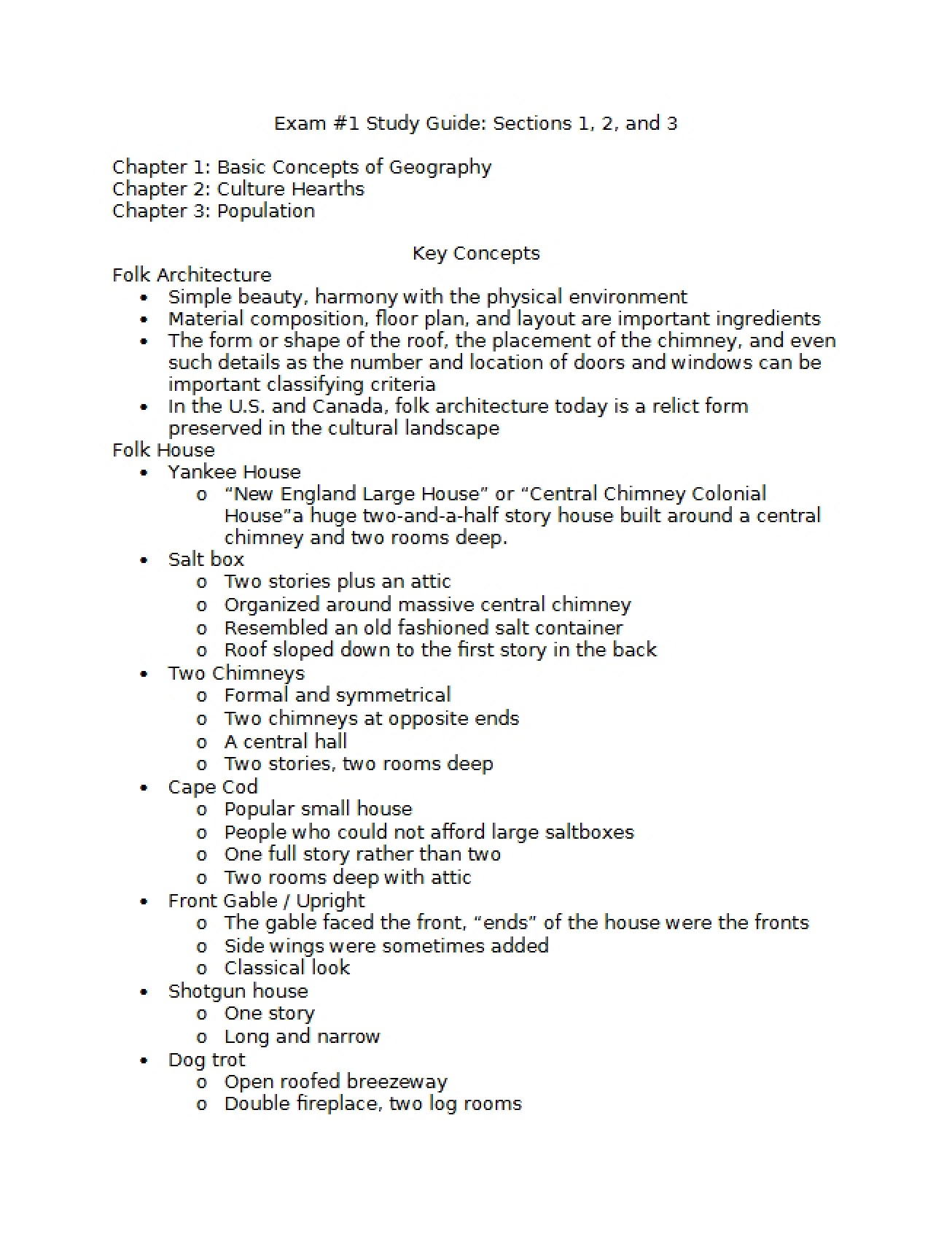 Exam #1 Study Guide: Sections 1, 2, and 3

Chapter 1: Basic Concepts of Geography
Chapter 2: Culture Hearths
Chapter 3: Population

Key Concepts

Folk Architecture
• Simple beauty, harmony with the physical environment
• Material composition, floor plan, and layout are important ingredients
• The form or shape of the roof, the placement of the chimney, and even such details as the number and location of doors and windows can be important classifying criteria
• In the U.S. and Canada, folk architecture today is a relict form preserved in the cultural landscape

Folk House
• Yankee House
o "New England Large House" or "Central Chimney Colonial House"a huge two-and-a-half story house built around a central chimney and two rooms deep.
• Salt box
o Two stories plus an attic
o Organized around massive central chimney
o Resembled an old fashioned salt container
o Roof sloped down to the first story in the back
• Two Chimneys
o Formal and symmetrical
o Two chimneys at opposite ends
o A central hall
o Two stories, two rooms deep
• Cape Cod
o Popular small house
o People who could not afford large saltboxes
o One full story rather than two
o Two rooms deep with attic
• Front Gable / Upright
o The gable faced the front, "ends" of the house were the fronts
o Side wings were sometimes added
o Classical look
• Shotgun house
o One story
o Long and narrow
• Dog trot
o Open roofed breezeway
o Double fireplace, two log rooms